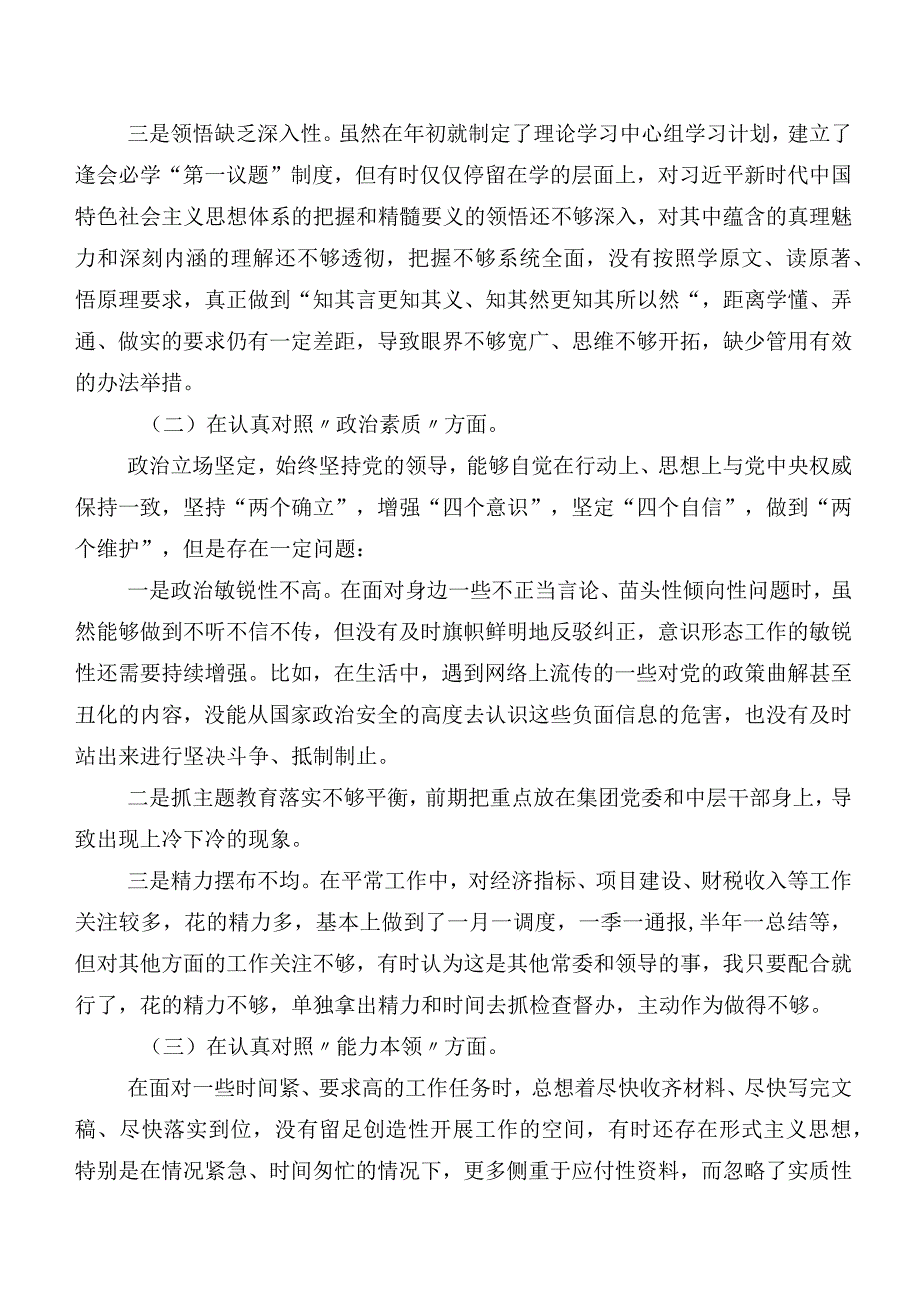 三是领悟缺乏深入性。虽然在年初就制定了理论学习中心组学习计划，建立了逢会必学“第一议题”制度，但有时仅仅停留在学的层面上，对习近平新时代中国特色社会主义思想体系的把握和精髓要义的领悟还不够深入，对其中蕴含的真理魅力和深刻内涵的理解还不够透彻，把握不够系统全面，没有按照学原文、读原著、悟原理要求，真正做到“知其言更知其义、知其然更知其所以然“，距离学懂、弄通、做实的要求仍有一定差距，导致眼界不够宽广、思维不够开拓，缺少管用有效的办法举措。

（二）在认真对照〃政治素质〃方面。

政治立场坚定，始终坚持党的领导，能够自觉在行动上、思想上与党中央权威保持一致，坚持“两个确立”，增强“四个意识”，坚定“四个自信”，做到“两个维护”，但是存在一定问题：

一是政治敏锐性不高。在面对身边一些不正当言论、苗头性倾向性问题时，虽然能够做到不听不信不传，但没有及时旗帜鲜明地反驳纠正，意识形态工作的敏锐性还需要持续增强。比如，在生活中，遇到网络上流传的一些对党的政策曲解甚至丑化的内容，没能从国家政治安全的高度去认识这些负面信息的危害，也没有及时站出来进行坚决斗争、抵制制止。

二是抓主题教育落实不够平衡，前期把重点放在集团党委和中层干部身上，导致出现上冷下冷的现象。

三是精力摆布不均。在平常工作中，对经济指标、项目建设、财税收入等工作关注较多，花的精力多，基本上做到了一月一调度，一季一通报，半年一总结等，但对其他方面的工作关注不够，有时认为这是其他常委和领导的事，我只要配合就行了，花的精力不够，单独拿出精力和时间去抓检查督办，主动作为做得不够。

（三）在认真对照〃能力本领〃方面。

在面对一些时间紧、要求高的工作任务时，总想着尽快收齐材料、尽快写完文稿、尽快落实到位，没有留足创造性开展工作的空间，有时还存在形式主义思想，特别是在情况紧急、时间匆忙的情况下，更多侧重于应付性资料，而忽略了实质性